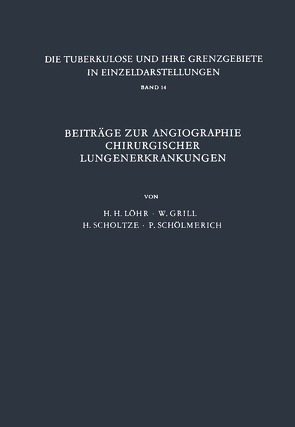 DIE TUBERKULOSE UND IHRE GRENZGEBIETE IN EINZELDARSTELLUNGEN

BAND 14

BEITRÄGE ZUR ANGIOGRAPHIE CHIRURGISCHER LUNGENERKRANKUNGEN

VON

H. H. LÖHR · W. GRILL
H. SCHOLTZE · P. SCHÖLMERICH